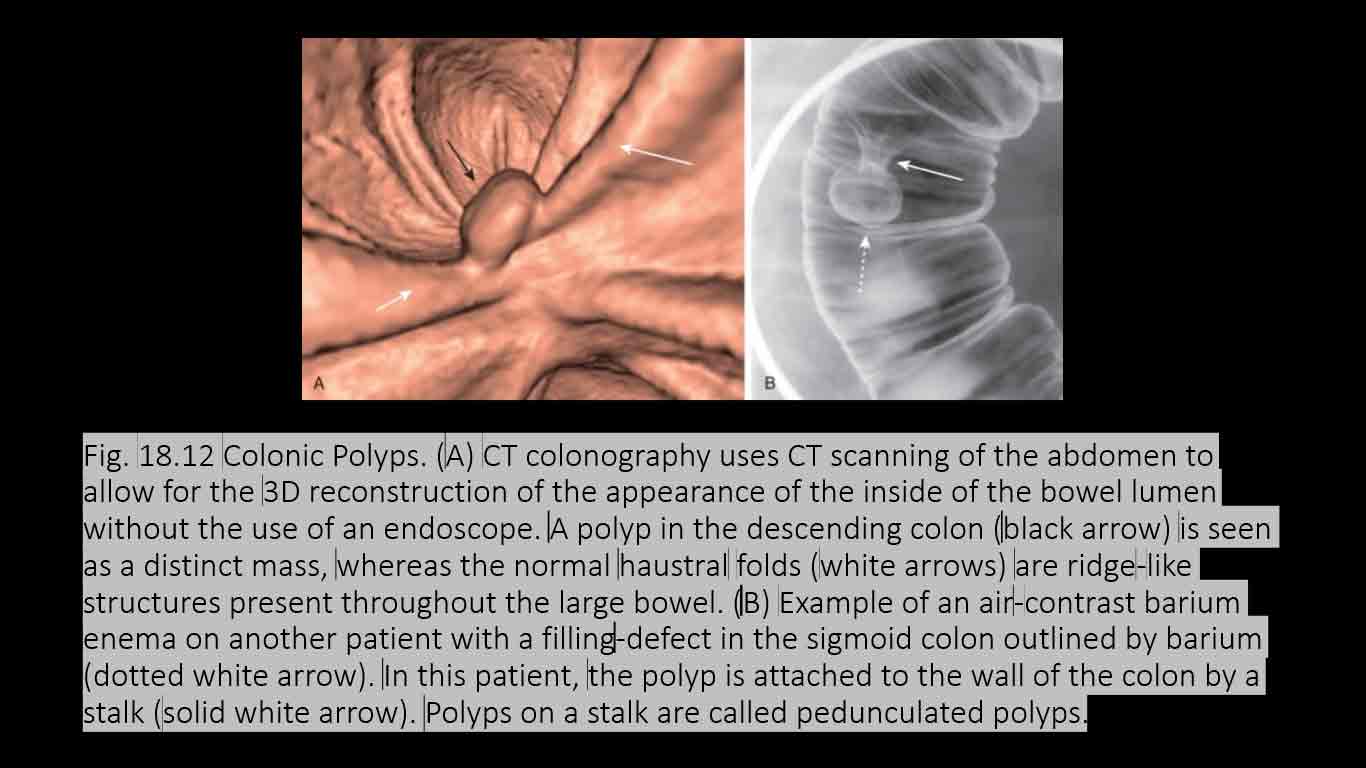 A

B

Fig. 18.12 Colonic Polyps. (A) CT colonography uses CT scanning of the abdomen to allow for the 3D reconstruction of the appearance of the inside of the bowel lumen without the use of an endoscope. A polyp in the descending colon (black arrow) is seen as a distinct mass, whereas the normal haustral folds (white arrows) are ridge-like structures present throughout the large bowel. (B) Example of an air-contrast barium enema on another patient with a filling-defect in the sigmoid colon outlined by barium (dotted white arrow). In this patient, the polyp is attached to the wall of the colon by a stalk (solid white arrow). Polyps on a stalk are called pedunculated polyps.